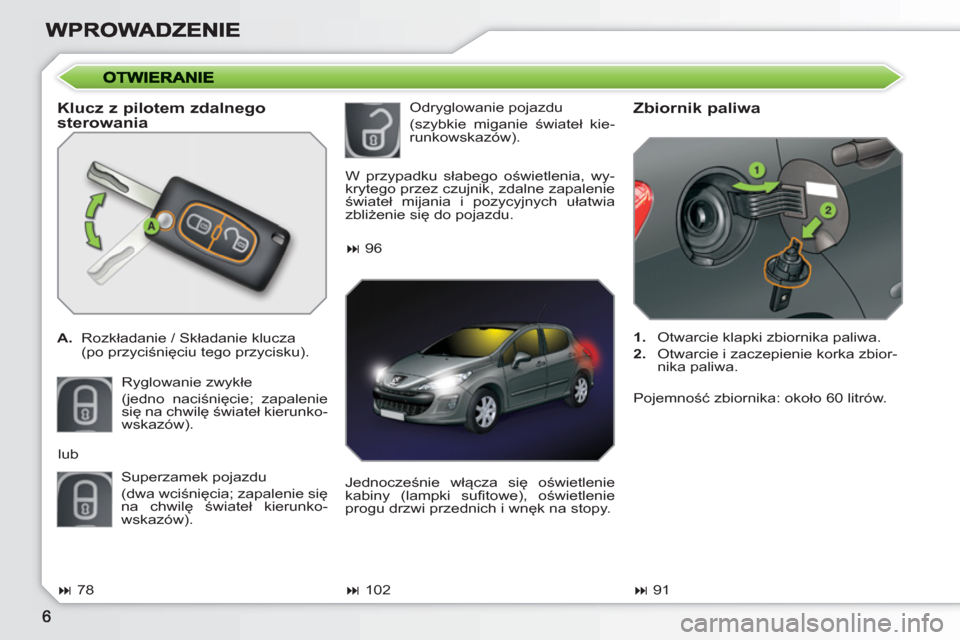 WPROWADZENIE

OTWIERANIE

Klucz z pilotem zdalnego sterowania

A

A. Rozkładanie / Składanie klucza (po przyciśnięciu tego przycisku).

Ryglowanie zwykłe

(jedno naciśnięcie; zapalenie się na chwilę świateł kierunkowskazów).

lub

Superzamek pojazdu

(dwa wciśnięcia; zapalenie się na chwilę świateł kierunkowskazów).

⏭ 78

Odryglowanie pojazdu

(szybkie miganie świateł kierunkowskazów).

W przypadku słabego oświetlenia, wykrytego przez czujnik, zdalne zapalenie świateł mijania i pozycyjnych ułatwia zbliżenie się do pojazdu.

⏭ 96

Jednocześnie włącza się oświetlenie kabiny (lampki sufitowe), oświetlenie progu drzwi przednich i wnęk na stopy.

⏭ 102

Zbiornik paliwa

1

2

1. Otwarcie klapki zbiornika paliwa.

2. Otwarcie i zaczepienie korka zbiornika paliwa.

Pojemność zbiornika: około 60 litrów.

⏭ 91

6

carmanualsonline.info